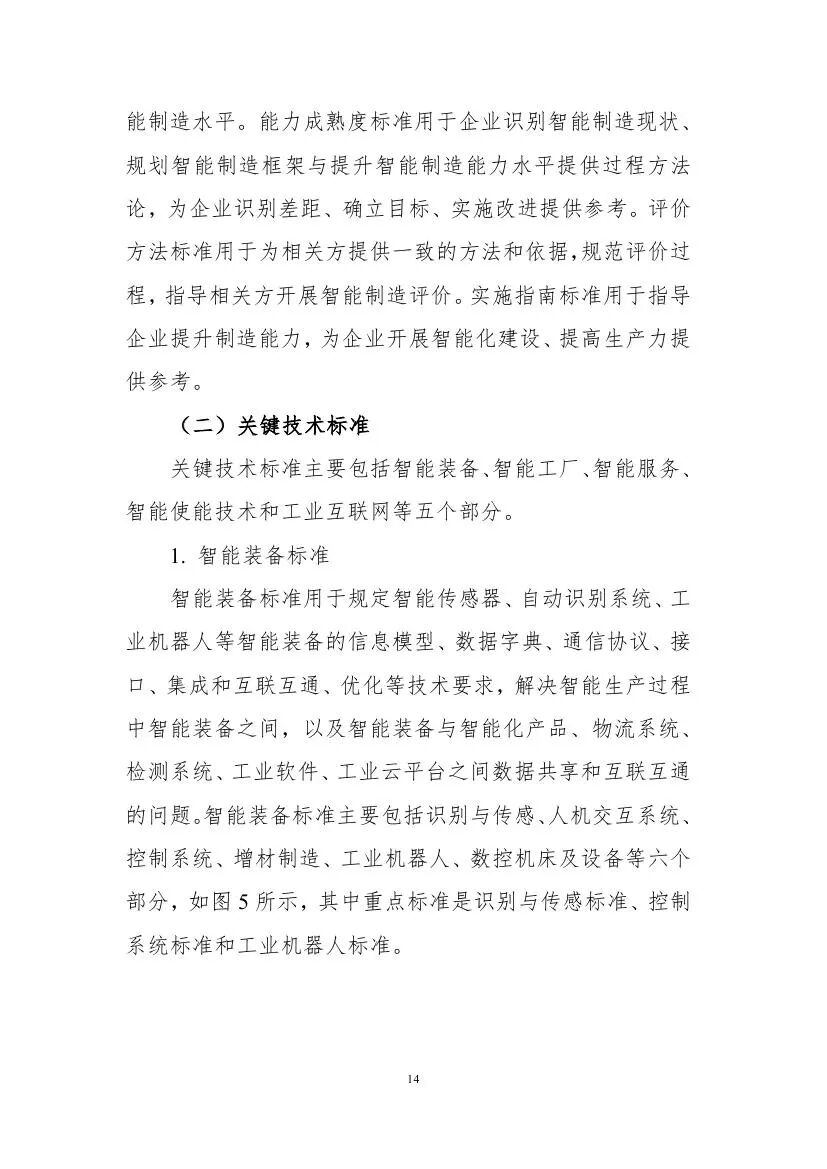 能制造水平。能力成熟度标准用于企业识别智能制造现状、规划智能制造框架与提升智能制造能力水平提供过程方法论，为企业识别差距、确立目标、实施改进提供参考。评价方法标准用于为相关方提供一致的方法和依据，规范评价过程，指导相关方开展智能制造评价。实施指南标准用于指导企业提升制造能力，为企业开展智能化建设、提高生产力提供参考。

（二）关键技术标准

关键技术标准主要包括智能装备、智能工厂、智能服务、智能使能技术和工业互联网等五个部分。

1. 智能装备标准

智能装备标准用于规定智能传感器、自动识别系统、工业机器人等智能装备的信息模型、数据字典、通信协议、接口、集成和互联互通、优化等技术要求，解决智能生产过程中智能装备之间，以及智能装备与智能化产品、物流系统、检测系统、工业软件、工业云平台之间数据共享和互联互通的问题。智能装备标准主要包括识别与传感、人机交互系统、控制系统、增材制造、工业机器人、数控机床及设备等六个部分，如图 5 所示，其中重点标准是识别与传感标准、控制系统标准和工业机器人标准。

14